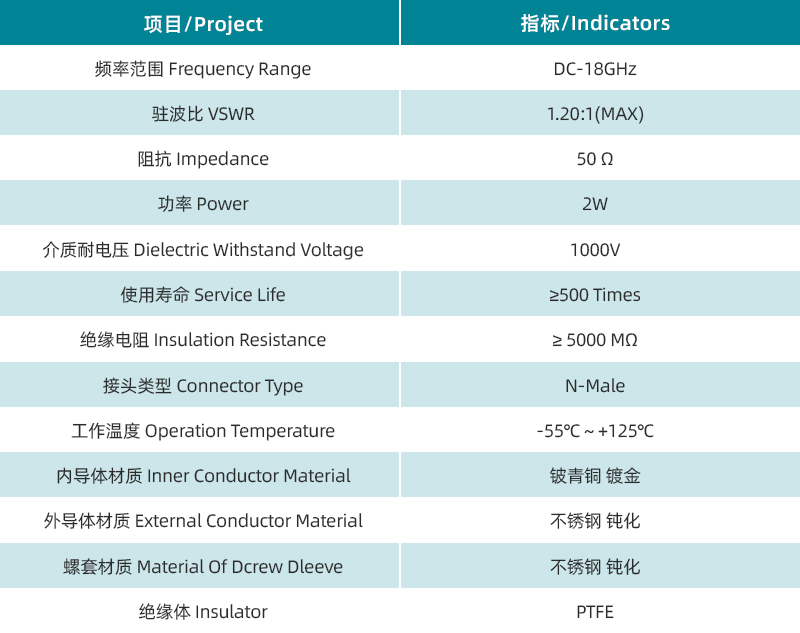 | 项目/Project | 指标/Indicators |
|---|---|
| 频率范围 Frequency Range | DC-18GHz |
| 驻波比 VSWR | 1.20:1(MAX) |
| 阻抗 Impedance | 50 Ω |
| 功率 Power | 2W |
| 介质耐电压 Dielectric Withstand Voltage | 1000V |
| 使用寿命 Service Life | ≥500 Times |
| 绝缘电阻 Insulation Resistance | ≥ 5000 MΩ |
| 接头类型 Connector Type | N-Male |
| 工作温度 Operation Temperature | -55℃ ~ +125℃ |
| 内导体材质 Inner Conductor Material | 铍青铜 镀金 |
| 外导体材质 External Conductor Material | 不锈钢 钝化 |
| 螺套材质 Material Of Dcrew Dleeve | 不锈钢 钝化 |
| 绝缘体 Insulator | PTFE |